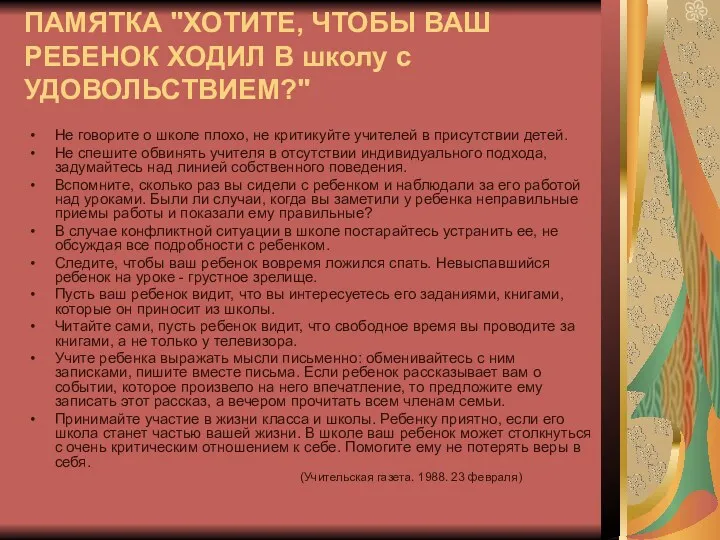 ПАМЯТКА "ХОТИТЕ, ЧТОБЫ ВАШ РЕБЕНОК ХОДИЛ В школу с УДОВОЛЬСТВИЕМ?"

• Не говорите о школе плохо, не критикуйте учителей в присутствии детей.
• Не спешите обвинять учителя в отсутствии индивидуального подхода, задумайтесь над линией собственного поведения.
• Вспомните, сколько раз вы сидели с ребенком и наблюдали за его работой над уроками. Были ли случаи, когда вы заметили у ребенка неправильные приемы работы и показали ему правильные?
• В случае конфликтной ситуации в школе постарайтесь устранить ее, не обсуждая все подробности с ребенком.
• Следите, чтобы ваш ребенок вовремя ложился спать. Невыспавшийся ребенок на уроке - грустное зрелище.
• Пусть ваш ребенок видит, что вы интересуетесь его заданиями, книгами, которые он приносит из школы.
• Читайте сами, пусть ребенок видит, что свободное время вы проводите за книгами, а не только у телевизора.
• Учите ребенка выражать мысли письменно: обменивайтесь с ним записками, пишите вместе письма. Если ребенок рассказывает вам о событии, которое произвело на него впечатление, то предложите ему записать этот рассказ, а вечером прочитать всем членам семьи.
• Принимайте участие в жизни класса и школы. Ребенку приятно, если его школа станет частью вашей жизни. В школе ваш ребенок может столкнуться с очень критическим отношением к себе. Помогите ему не потерять веры в себя.

(Учительская газета. 1988. 23 февраля)